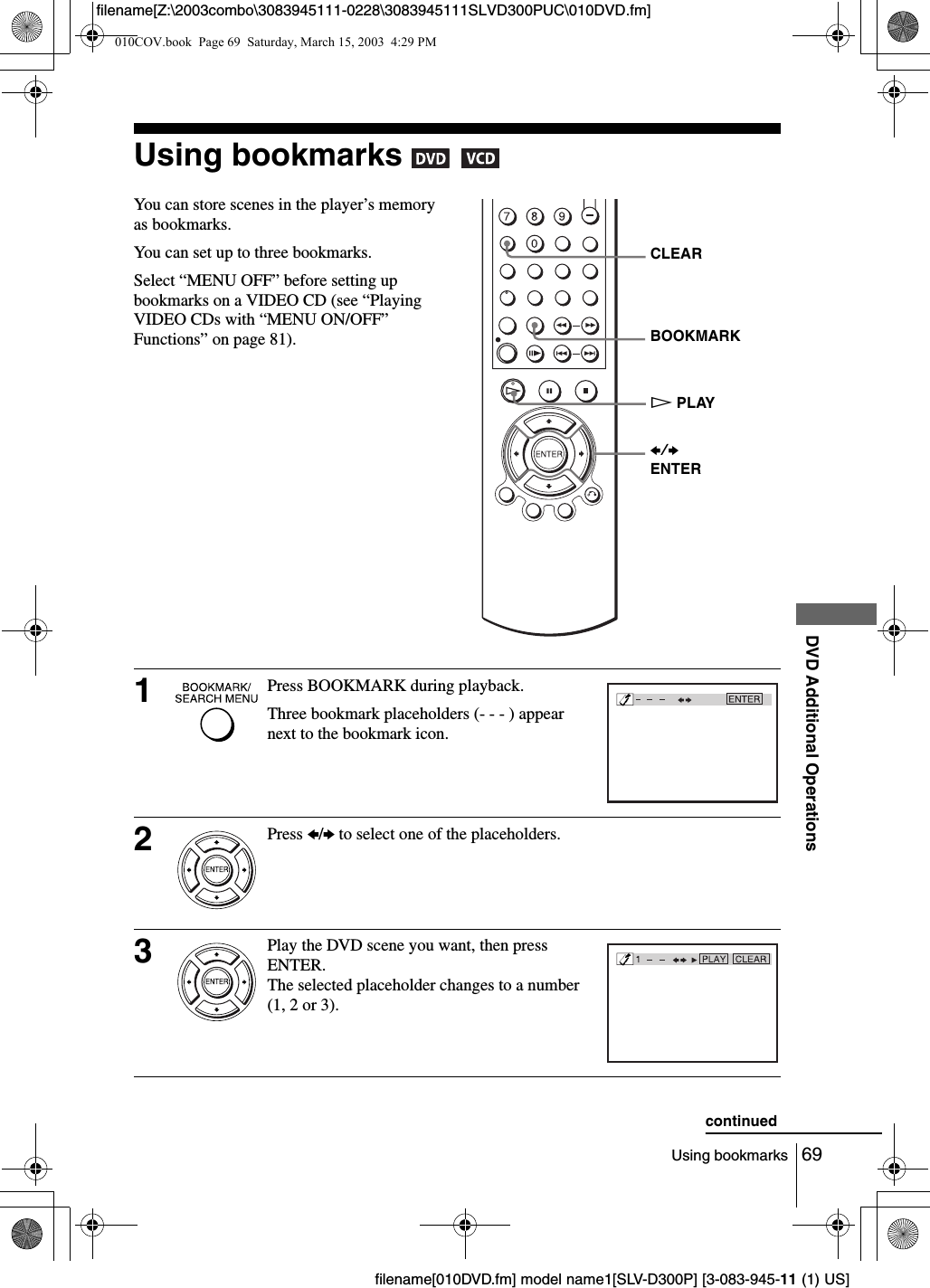 filename[Z:\2003combo\3083945111-0228\3083945111SLVD300PUC\010DVD.fm]

010COV.book Page 69 Saturday, March 15, 2003 4:29 PM

Using bookmarks DVD VCD

You can store scenes in the player's memory as bookmarks.

You can set up to three bookmarks.

Select "MENU OFF" before setting up bookmarks on a VIDEO CD (see "Playing VIDEO CDs with "MENU ON/OFF" Functions" on page 81).

7 8 9 0 ENTER

CLEAR

BOOKMARK

▷ PLAY

←/→
ENTER

DVD Additional Operations

1 BOOKMARK/ SEARCH MENU

Press BOOKMARK during playback.

Three bookmark placeholders (- - - ) appear next to the bookmark icon.

– – – ←→ ENTER

2 ENTER

Press ←/→ to select one of the placeholders.

3 ENTER

Play the DVD scene you want, then press ENTER.
The selected placeholder changes to a number (1, 2 or 3).

1 – – ←→ ▶ PLAY CLEAR

continued

Using bookmarks 69

filename[010DVD.fm] model name1[SLV-D300P] [3-083-945-11 (1) US]